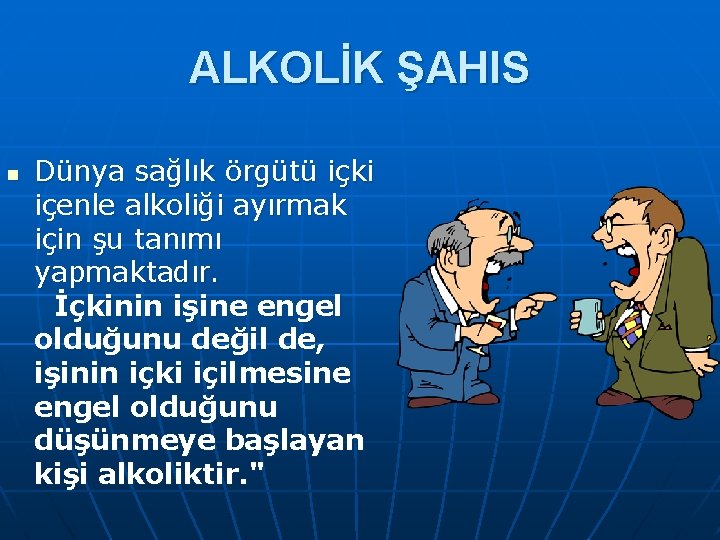 ALKOLİK ŞAHIS

Dünya sağlık örgütü içki içenle alkoliği ayırmak için şu tanımı yapmaktadır.
İçkinin işine engel olduğunu değil de, işinin içki içilmesine engel olduğunu düşünmeye başlayan kişi alkoliktir."